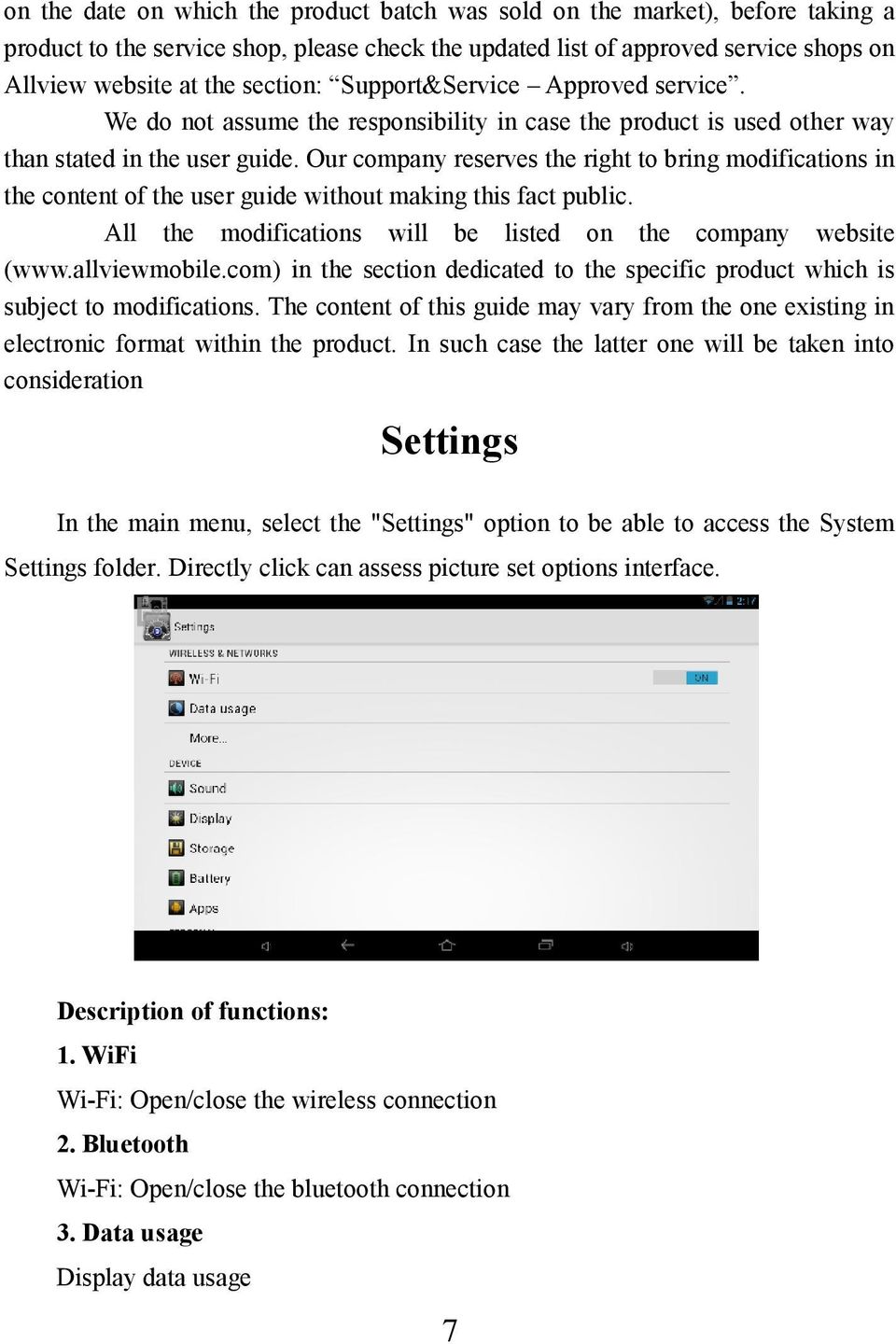 on the date on which the product batch was sold on the market), before taking a product to the service shop, please check the updated list of approved service shops on Allview website at the section: “Support&Service – Approved service”.

We do not assume the responsibility in case the product is used other way than stated in the user guide. Our company reserves the right to bring modifications in the content of the user guide without making this fact public.

All the modifications will be listed on the company website (www.allviewmobile.com) in the section dedicated to the specific product which is subject to modifications. The content of this guide may vary from the one existing in electronic format within the product. In such case the latter one will be taken into consideration

Settings

In the main menu, select the "Settings" option to be able to access the System Settings folder. Directly click can assess picture set options interface.

2:17
Settings
WIRELESS & NETWORKS
Wi-Fi
ON
Data usage
More...
DEVICE
Sound
Display
Storage
Battery
Apps

Description of functions:

1. WiFi

Wi-Fi: Open/close the wireless connection

2. Bluetooth

Wi-Fi: Open/close the bluetooth connection

3. Data usage

Display data usage

7